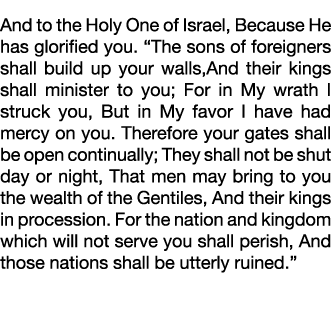 And to the Holy One of Israel, Because He has glorified you. “The sons of foreigners shall build up your walls,And their kings shall minister to you; For in My wrath I struck you, But in My favor I have had mercy on you. Therefore your gates shall be open continually; They shall not be shut day or night, That men may bring to you the wealth of the Gentiles, And their kings in procession. For the nation and kingdom which will not serve you shall perish, And those nations shall be utterly ruined.”